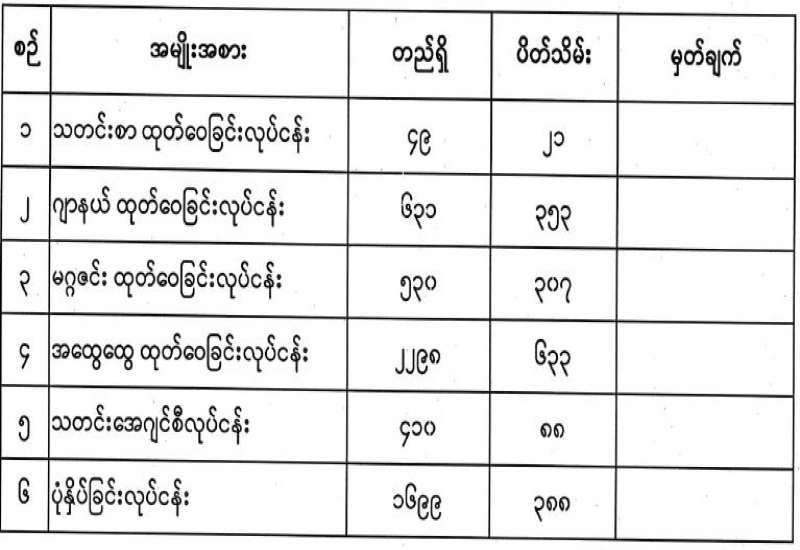 | စဉ် | အမျိုးအစား | တည်ရှိ | ပိတ်သိမ်း | မှတ်ချက် |
|---|---|---|---|---|
| ၁ | သတင်းစာ ထုတ်ဝေခြင်းလုပ်ငန်း | ၄၉ | ၂၁ | |
| ၂ | ဂျာနယ် ထုတ်ဝေခြင်းလုပ်ငန်း | ၆၃၁ | ၃၅၃ | |
| ၃ | မဂ္ဂဇင်း ထုတ်ဝေခြင်းလုပ်ငန်း | ၅၃၀ | ၃၀၇ | |
| ၄ | အထွေထွေ ထုတ်ဝေခြင်းလုပ်ငန်း | ၂၂၉၈ | ၆၃၃ | |
| ၅ | သတင်းအေဂျင်စီလုပ်ငန်း | ၄၁၀ | ၈၈ | |
| ၆ | ပုံနှိပ်ခြင်းလုပ်ငန်း | ၁၆၉၉ | ၃၈၈ | |